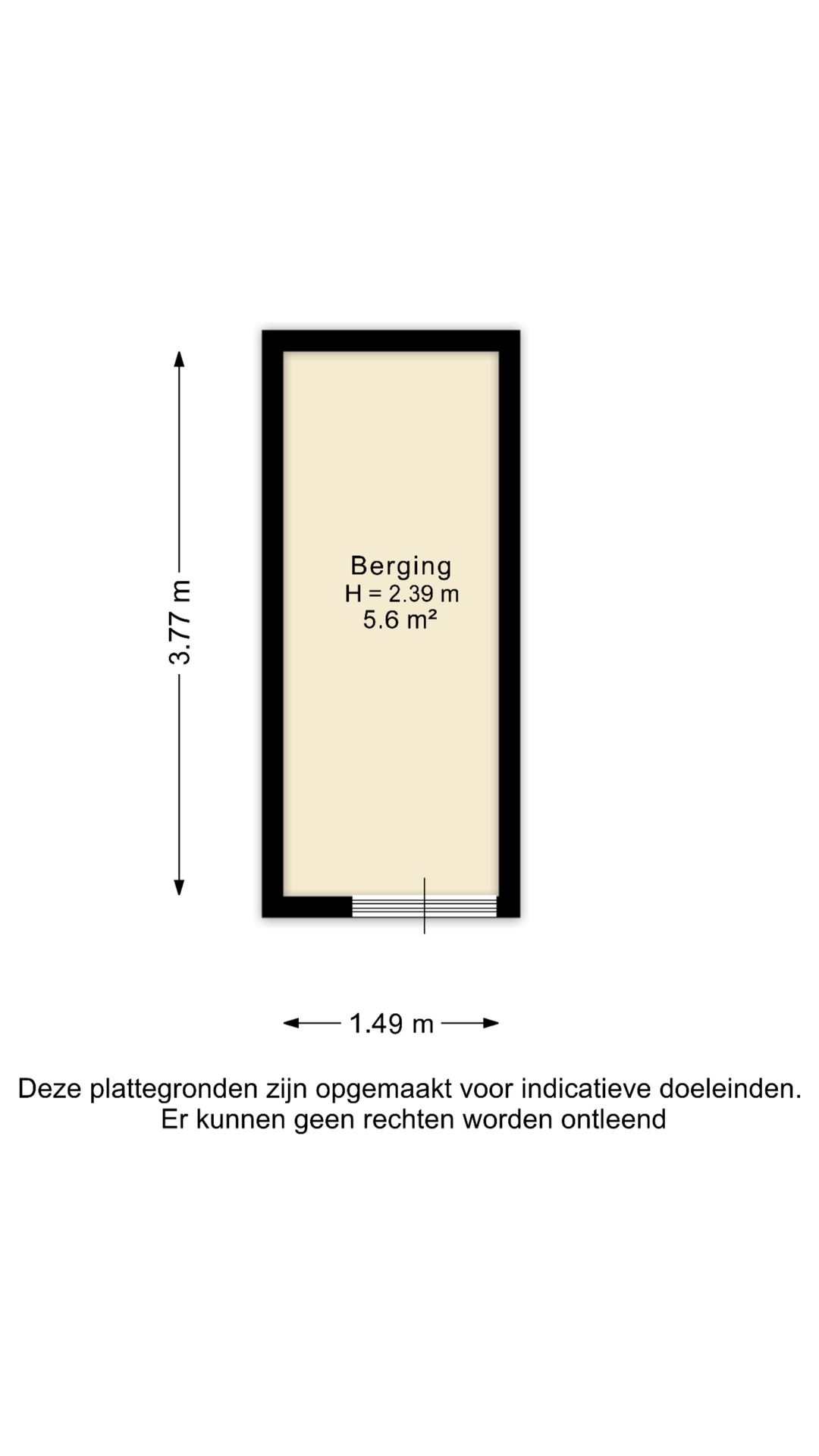 3.77 m

Berging
H = 2.39 m
5.6 m²

1.49 m

Deze plattegronden zijn opgemaakt voor indicatieve doeleinden. Er kunnen geen rechten worden ontleend